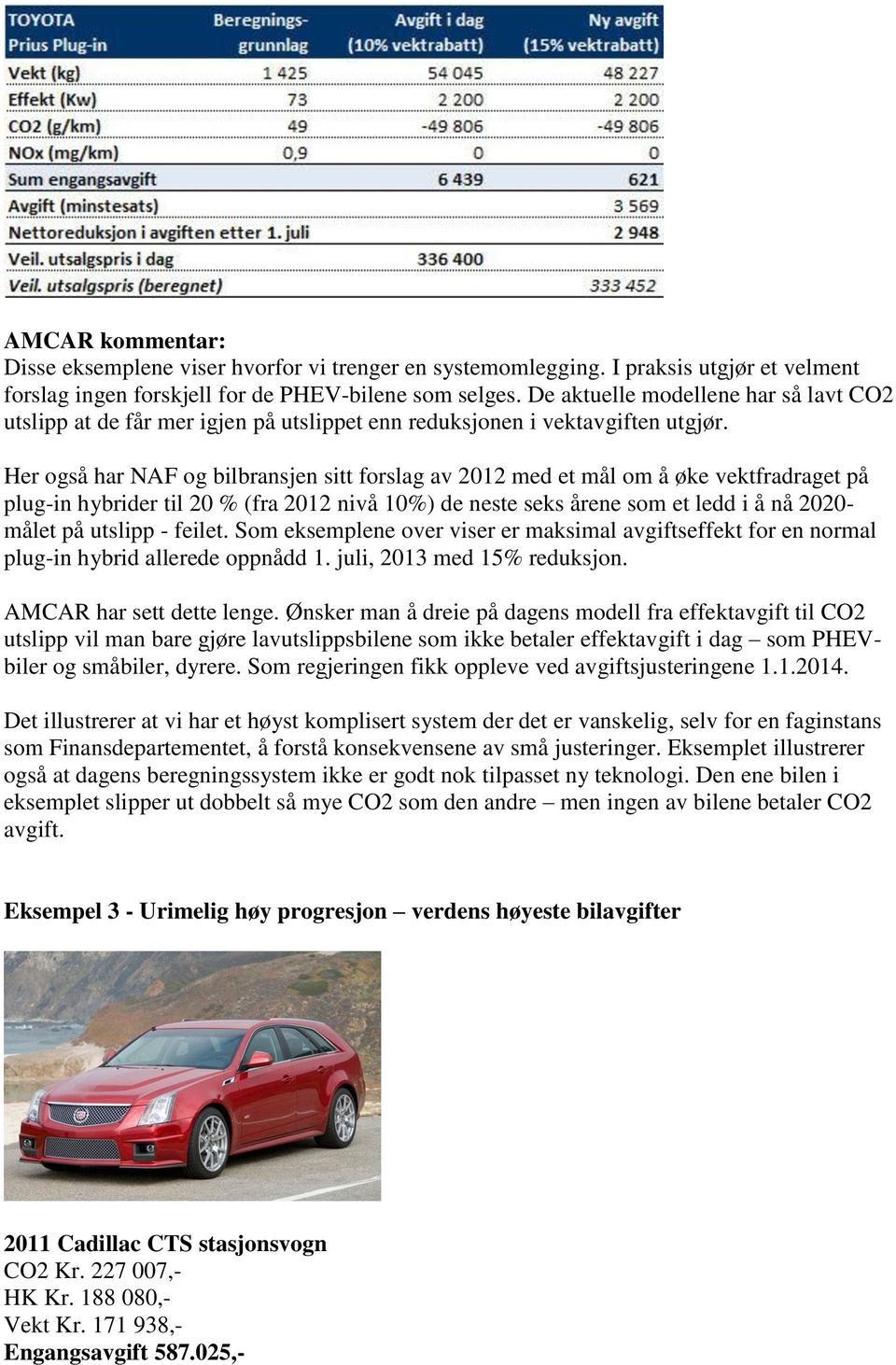 | TOYOTA Prius Plug-in | Beregnings-grunnlag | Avgift i dag (10% vektrabatt) | Ny avgift (15% vektrabatt) |
|---|---|---|---|
| Vekt (kg) | 1 425 | 54 045 | 48 227 |
| Effekt (Kw) | 73 | 2 200 | 2 200 |
| CO2 (g/km) | 49 | -49 806 | -49 806 |
| NOx (mg/km) | 0,9 | 0 | 0 |
| Sum engangsavgift | | 6 439 | 621 |
| Avgift (minstesats) | | | 3 569 |
| Nettoreduksjon i avgiften etter 1. juli | | | 2 948 |
| Veil. utsalgspris i dag | | 336 400 | |
| Veil. utsalgspris (beregnet) | | | 333 452 |

AMCAR kommentar:
Disse eksemplene viser hvorfor vi trenger en systemomlegging. I praksis utgjør et velment forslag ingen forskjell for de PHEV-bilene som selges. De aktuelle modellene har så lavt CO2 utslipp at de får mer igjen på utslippet enn reduksjonen i vektavgiften utgjør.

Her også har NAF og bilbransjen sitt forslag av 2012 med et mål om å øke vektfradraget på plug-in hybrider til 20 % (fra 2012 nivå 10%) de neste seks årene som et ledd i å nå 2020-målet på utslipp - feilet. Som eksemplene over viser er maksimal avgiftseffekt for en normal plug-in hybrid allerede oppnådd 1. juli, 2013 med 15% reduksjon.

AMCAR har sett dette lenge. Ønsker man å dreie på dagens modell fra effektavgift til CO2 utslipp vil man bare gjøre lavutslippsbilene som ikke betaler effektavgift i dag – som PHEV-biler og småbiler, dyrere. Som regjeringen fikk oppleve ved avgiftsjusteringene 1.1.2014.

Det illustrerer at vi har et høyst komplisert system der det er vanskelig, selv for en faginstans som Finansdepartementet, å forstå konsekvensene av små justeringer. Eksemplet illustrerer også at dagens beregningssystem ikke er godt nok tilpasset ny teknologi. Den ene bilen i eksemplet slipper ut dobbelt så mye CO2 som den andre – men ingen av bilene betaler CO2 avgift.

Eksempel 3 - Urimelig høy progresjon – verdens høyeste bilavgifter

2011 Cadillac CTS stasjonsvogn
CO2 Kr. 227 007,-
HK Kr. 188 080,-
Vekt Kr. 171 938,-
Engangsavgift 587.025,-